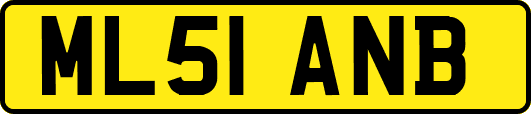 ML51 ANB